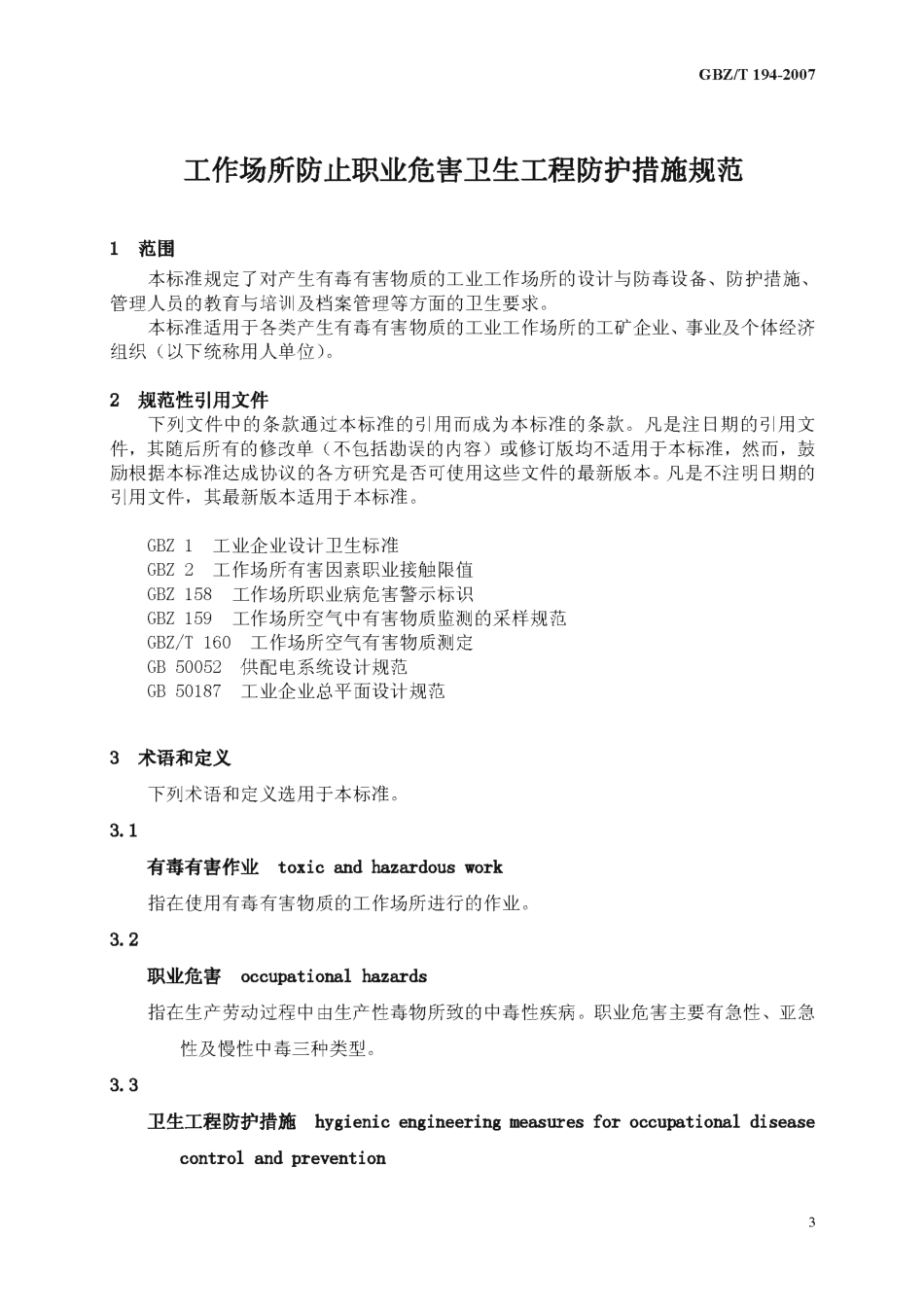 GBZ/T 194-2007

工作场所防止职业危害卫生工程防护措施规范

1 范围

本标准规定了对产生有毒有害物质的工业工作场所的设计与防毒设备、防护措施、管理人员的教育与培训及档案管理等方面的卫生要求。

本标准适用于各类产生有毒有害物质的工业工作场所的工矿企业、事业及个体经济组织（以下统称用人单位）。

2 规范性引用文件

下列文件中的条款通过本标准的引用而成为本标准的条款。凡是注日期的引用文件，其随后所有的修改单（不包括勘误的内容）或修订版均不适用于本标准，然而，鼓励根据本标准达成协议的各方研究是否可使用这些文件的最新版本。凡是不注明日期的引用文件，其最新版本适用于本标准。

GBZ 1 工业企业设计卫生标准
GBZ 2 工作场所有害因素职业接触限值
GBZ 158 工作场所职业病危害警示标识
GBZ 159 工作场所空气中有害物质监测的采样规范
GBZ/T 160 工作场所空气有害物质测定
GB 50052 供配电系统设计规范
GB 50187 工业企业总平面设计规范

3 术语和定义

下列术语和定义选用于本标准。

3.1

有毒有害作业 toxic and hazardous work

指在使用有毒有害物质的工作场所进行的作业。

3.2

职业危害 occupational hazards

指在生产劳动过程中由生产性毒物所致的中毒性疾病。职业危害主要有急性、亚急性及慢性中毒三种类型。

3.3

卫生工程防护措施 hygienic engineering measures for occupational disease control and prevention

3